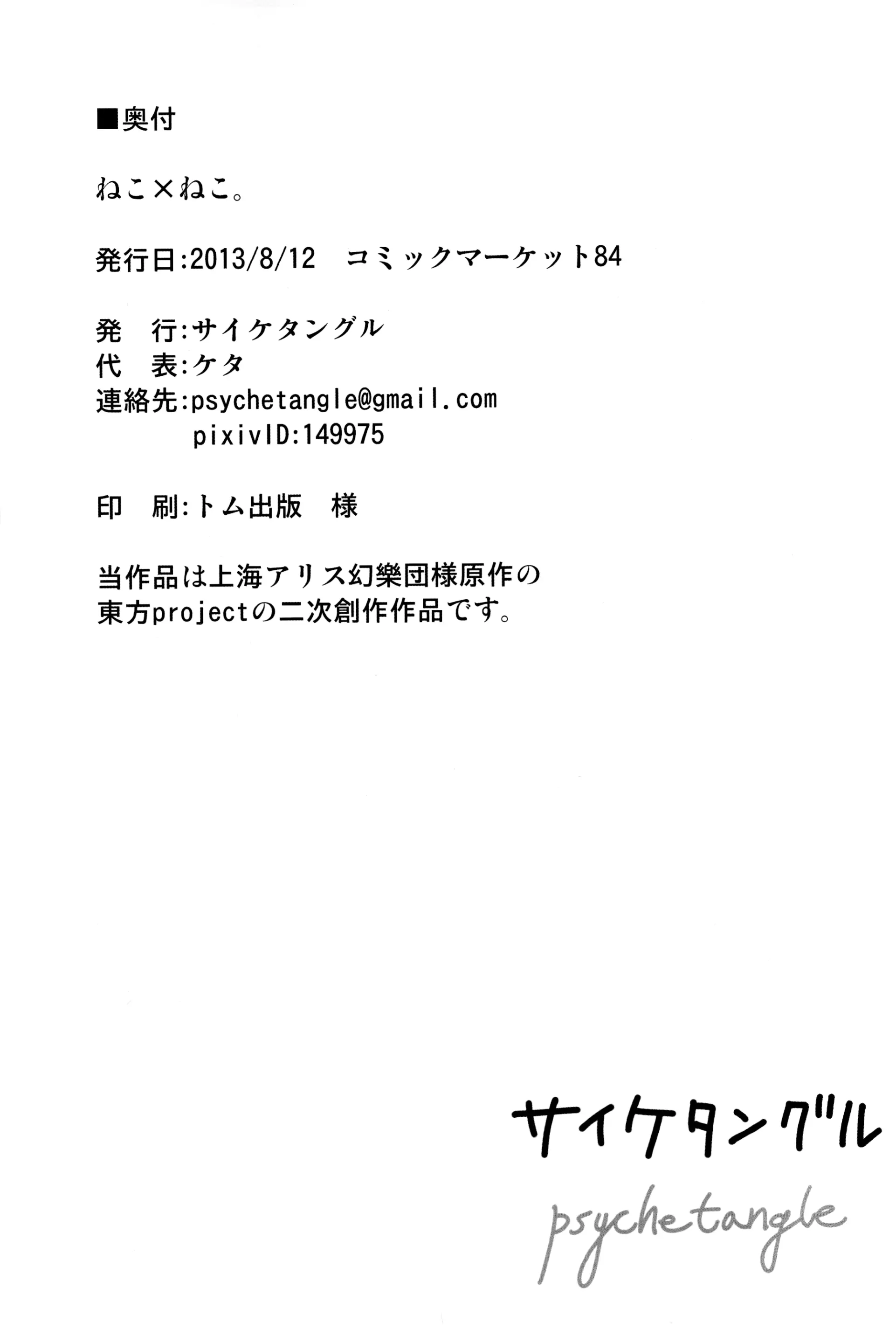 ■奥付

ねこ×ねこ。

発行日:2013/8/12　コミックマーケット84

発　行:サイケタングル
代　表:ケタ
連絡先:psychetangle@gmail.com
pixivID:149975

印　刷:トム出版　様

当作品は上海アリス幻樂団様原作の
東方projectの二次創作作品です。

サイケタングル
psychetangle